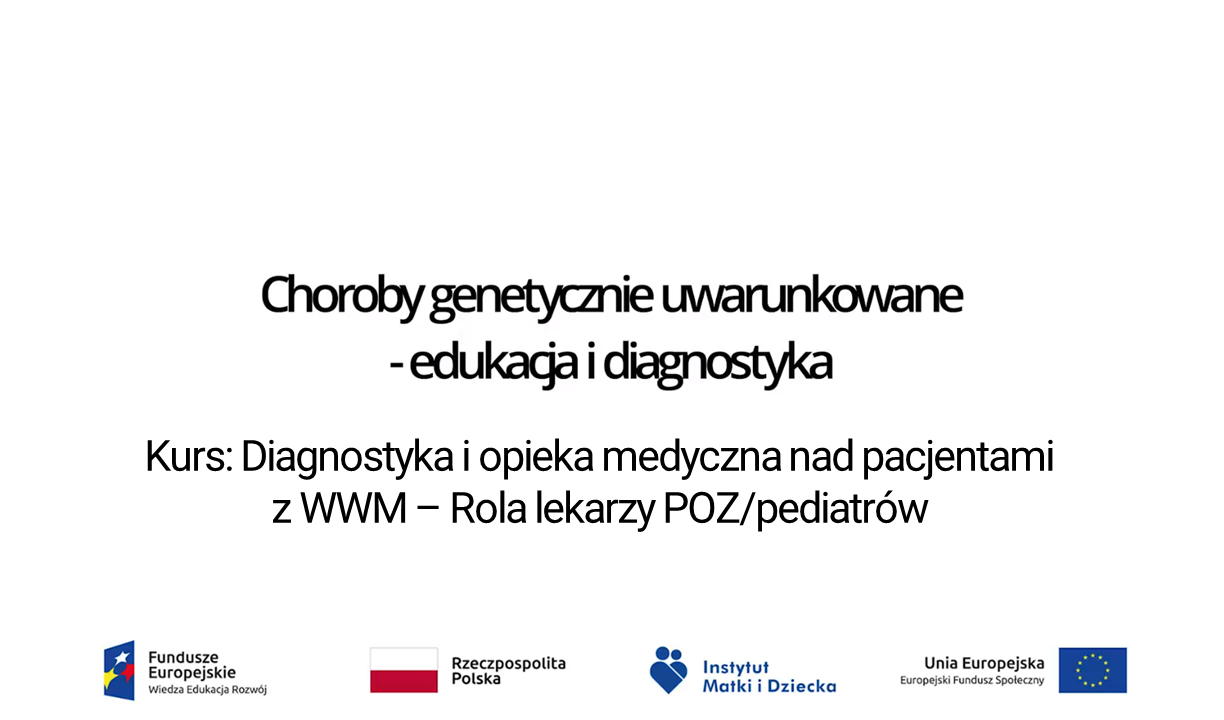 Choroby genetycznie uwarunkowane
- edukacja i diagnostyka

Kurs: Diagnostyka i opieka medyczna nad pacjentami z WWM – Rola lekarzy POZ/pediatrów

Fundusze Europejskie
Wiedza Edukacja Rozwój

Rzeczpospolita Polska

Instytut Matki i Dziecka

Unia Europejska
Europejski Fundusz Społeczny